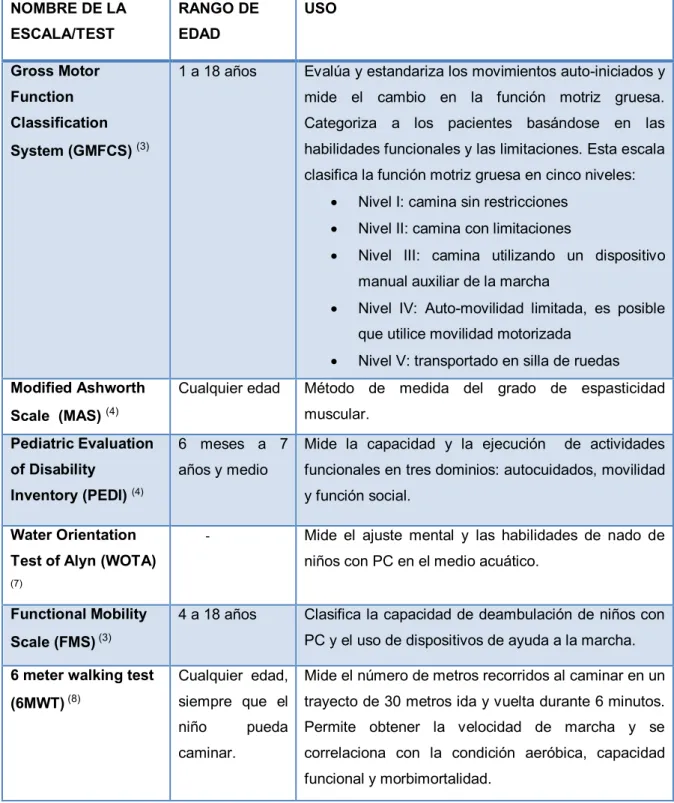 | NOMBRE DE LA ESCALA/TEST | RANGO DE EDAD | USO |
|---|---|---|
| Gross Motor Function Classification System (GMFCS) $^{(3)}$ | 1 a 18 años | Evalúa y estandariza los movimientos auto-iniciados y mide el cambio en la función motriz gruesa. Categoriza a los pacientes basándose en las habilidades funcionales y las limitaciones. Esta escala clasifica la función motriz gruesa en cinco niveles: • Nivel I: camina sin restricciones • Nivel II: camina con limitaciones • Nivel III: camina utilizando un dispositivo manual auxiliar de la marcha • Nivel IV: Auto-movilidad limitada, es posible que utilice movilidad motorizada • Nivel V: transportado en silla de ruedas |
| Modified Ashworth Scale (MAS) $^{(4)}$ | Cualquier edad | Método de medida del grado de espasticidad muscular. |
| Pediatric Evaluation of Disability Inventory (PEDI) $^{(4)}$ | 6 meses a 7 años y medio | Mide la capacidad y la ejecución de actividades funcionales en tres dominios: autocuidados, movilidad y función social. |
| Water Orientation Test of Alyn (WOTA) $^{(7)}$ | - | Mide el ajuste mental y las habilidades de nado de niños con PC en el medio acuático. |
| Functional Mobility Scale (FMS) $^{(3)}$ | 4 a 18 años | Clasifica la capacidad de deambulación de niños con PC y el uso de dispositivos de ayuda a la marcha. |
| 6 meter walking test (6MWT) $^{(8)}$ | Cualquier edad, siempre que el niño pueda caminar. | Mide el número de metros recorridos al caminar en un trayecto de 30 metros ida y vuelta durante 6 minutos. Permite obtener la velocidad de marcha y se correlaciona con la condición aeróbica, capacidad funcional y morbimortalidad. |